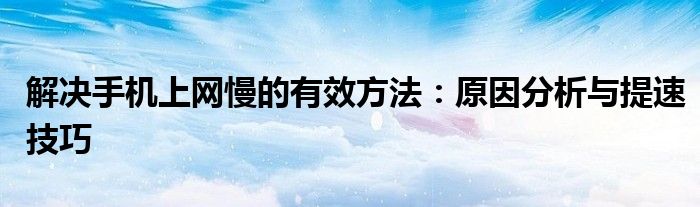 解决手机上网慢的有效方法：原因分析与提速技巧